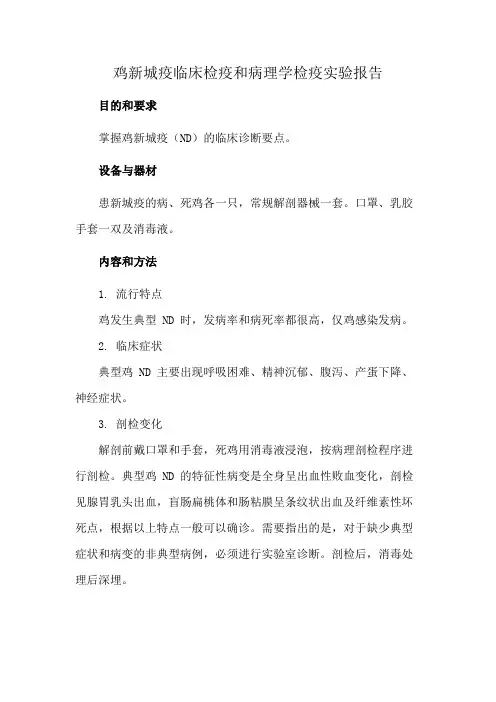 鸡新城疫临床检疫和病理学检疫实验报告

目的和要求

掌握鸡新城疫（ND）的临床诊断要点。

设备与器材

患新城疫的病、死鸡各一只，常规解剖器械一套。口罩、乳胶手套一双及消毒液。

内容和方法

1. 流行特点

鸡发生典型 ND 时，发病率和病死率都很高，仅鸡感染发病。

2. 临床症状

典型鸡 ND 主要出现呼吸困难、精神沉郁、腹泻、产蛋下降、神经症状。

3. 剖检变化

解剖前戴口罩和手套，死鸡用消毒液浸泡，按病理剖检程序进行剖检。典型鸡 ND 的特征性病变是全身呈出血性败血变化，剖检见腺胃乳头出血，盲肠扁桃体和肠粘膜呈条纹状出血及纤维素性坏死点，根据以上特点一般可以确诊。需要指出的是，对于缺少典型症状和病变的非典型病例，必须进行实验室诊断。剖检后，消毒处理后深埋。